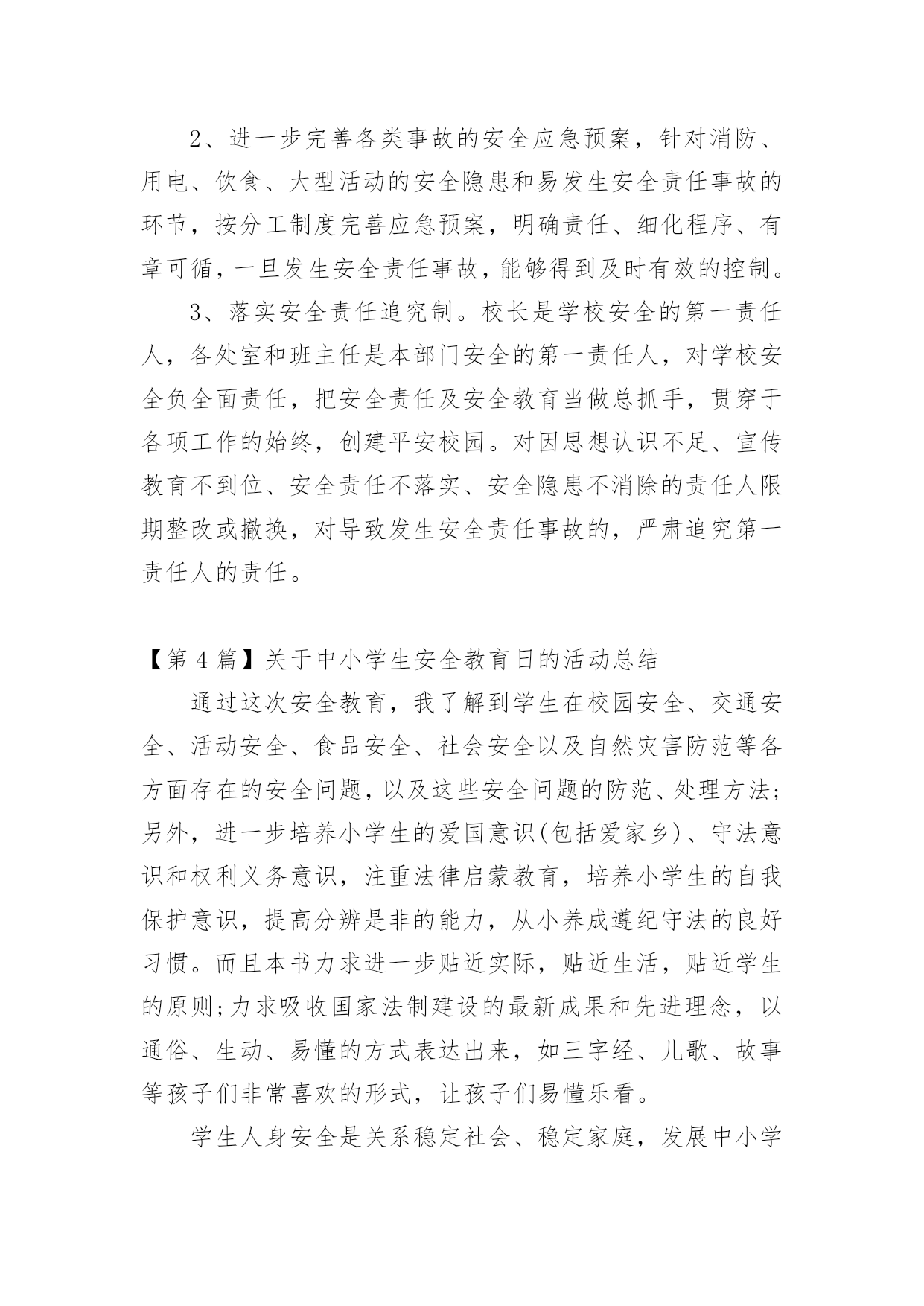 2、进一步完善各类事故的安全应急预案，针对消防、用电、饮食、大型活动的安全隐患和易发生安全责任事故的环节，按分工制度完善应急预案，明确责任、细化程序、有章可循，一旦发生安全责任事故，能够得到及时有效的控制。

3、落实安全责任追究制。校长是学校安全的第一责任人，各处室和班主任是本部门安全的第一责任人，对学校安全负全面责任，把安全责任及安全教育当做总抓手，贯穿于各项工作的始终，创建平安校园。对因思想认识不足、宣传教育不到位、安全责任不落实、安全隐患不消除的责任人限期整改或撤换，对导致发生安全责任事故的，严肃追究第一责任人的责任。

【第 4 篇】关于中小学生安全教育日的活动总结

通过这次安全教育，我了解到学生在校园安全、交通安全、活动安全、食品安全、社会安全以及自然灾害防范等各方面存在的安全问题，以及这些安全问题的防范、处理方法;另外，进一步培养小学生的爱国意识(包括爱家乡)、守法意识和权利义务意识，注重法律启蒙教育，培养小学生的自我保护意识，提高分辨是非的能力，从小养成遵纪守法的良好习惯。而且本书力求进一步贴近实际，贴近生活，贴近学生的原则;力求吸收国家法制建设的最新成果和先进理念，以通俗、生动、易懂的方式表达出来，如三字经、儿歌、故事等孩子们非常喜欢的形式，让孩子们易懂乐看。

学生人身安全是关系稳定社会、稳定家庭，发展中小学